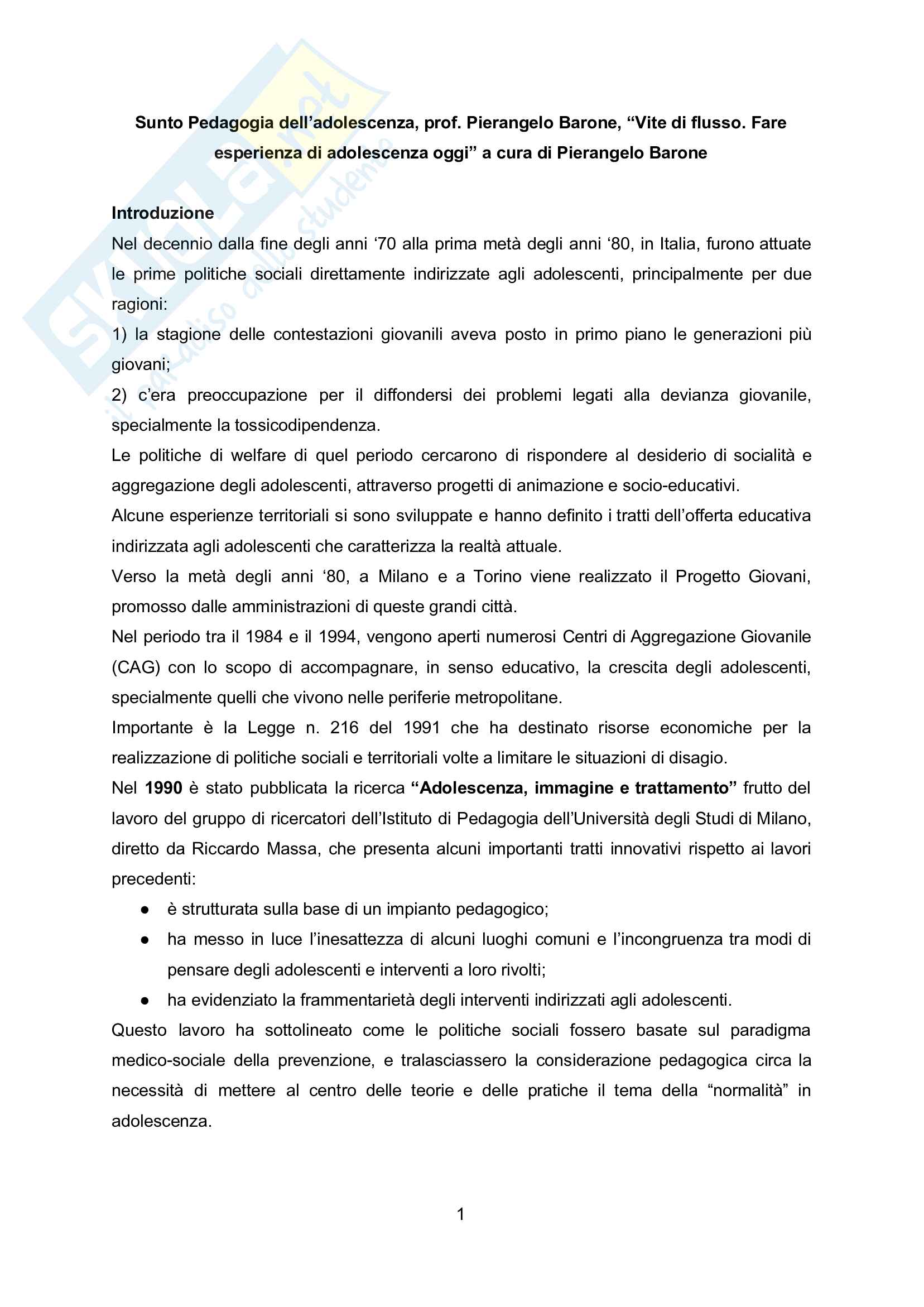 Skuola.net
il paradiso dello studente

Sunto Pedagogia dell'adolescenza, prof. Pierangelo Barone, "Vite di flusso. Fare esperienza di adolescenza oggi" a cura di Pierangelo Barone

Introduzione
Nel decennio dalla fine degli anni '70 alla prima metà degli anni '80, in Italia, furono attuate le prime politiche sociali direttamente indirizzate agli adolescenti, principalmente per due ragioni:
1) la stagione delle contestazioni giovanili aveva posto in primo piano le generazioni più giovani;
2) c'era preoccupazione per il diffondersi dei problemi legati alla devianza giovanile, specialmente la tossicodipendenza.
Le politiche di welfare di quel periodo cercarono di rispondere al desiderio di socialità e aggregazione degli adolescenti, attraverso progetti di animazione e socio-educativi.
Alcune esperienze territoriali si sono sviluppate e hanno definito i tratti dell'offerta educativa indirizzata agli adolescenti che caratterizza la realtà attuale.
Verso la metà degli anni '80, a Milano e a Torino viene realizzato il Progetto Giovani, promosso dalle amministrazioni di queste grandi città.
Nel periodo tra il 1984 e il 1994, vengono aperti numerosi Centri di Aggregazione Giovanile (CAG) con lo scopo di accompagnare, in senso educativo, la crescita degli adolescenti, specialmente quelli che vivono nelle periferie metropolitane.
Importante è la Legge n. 216 del 1991 che ha destinato risorse economiche per la realizzazione di politiche sociali e territoriali volte a limitare le situazioni di disagio.
Nel 1990 è stato pubblicata la ricerca "Adolescenza, immagine e trattamento" frutto del lavoro del gruppo di ricercatori dell'Istituto di Pedagogia dell'Università degli Studi di Milano, diretto da Riccardo Massa, che presenta alcuni importanti tratti innovativi rispetto ai lavori precedenti:
● è strutturata sulla base di un impianto pedagogico;
● ha messo in luce l'inesattezza di alcuni luoghi comuni e l'incongruenza tra modi di pensare degli adolescenti e interventi a loro rivolti;
● ha evidenziato la frammentarietà degli interventi indirizzati agli adolescenti.
Questo lavoro ha sottolineato come le politiche sociali fossero basate sul paradigma medico-sociale della prevenzione, e tralasciassero la considerazione pedagogica circa la necessità di mettere al centro delle teorie e delle pratiche il tema della "normalità" in adolescenza.

1